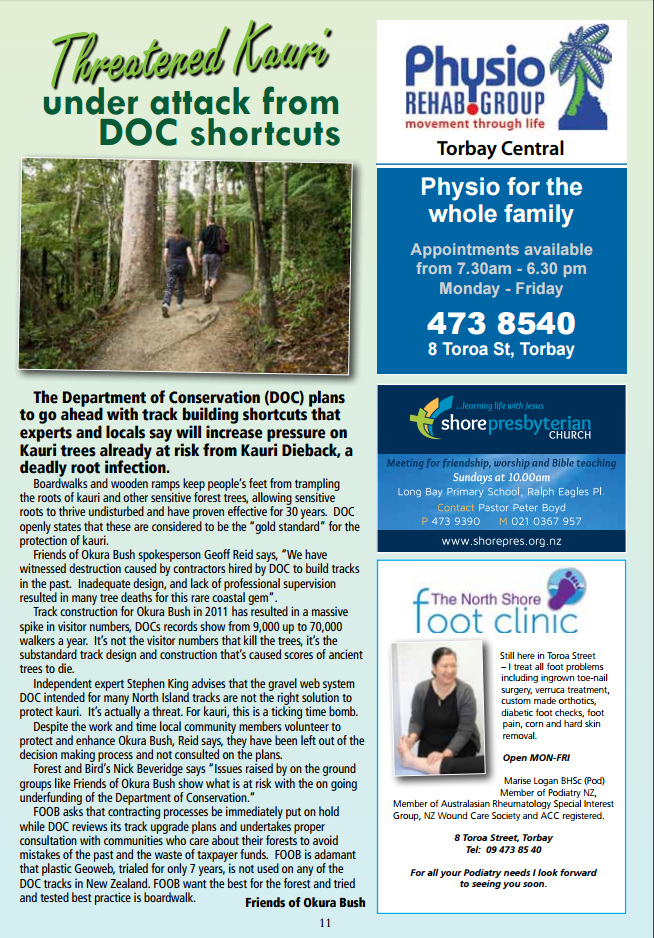 Threatened Kauri under attack from DOC shortcuts

The Department of Conservation (DOC) plans to go ahead with track building shortcuts that experts and locals say will increase pressure on Kauri trees already at risk from Kauri Dieback, a deadly root infection.

Boardwalks and wooden ramps keep people's feet from trampling the roots of kauri and other sensitive forest trees, allowing sensitive roots to thrive undisturbed and have proven effective for 30 years. DOC openly states that these are considered to be the "gold standard" for the protection of kauri.

Friends of Okura Bush spokesperson Geoff Reid says, "We have witnessed destruction caused by contractors hired by DOC to build tracks in the past. Inadequate design, and lack of professional supervision resulted in many tree deaths for this rare coastal gem".

Track construction for Okura Bush in 2011 has resulted in a massive spike in visitor numbers, DOCs records show from 9,000 up to 70,000 walkers a year. It's not the visitor numbers that kill the trees, it's the substandard track design and construction that's caused scores of ancient trees to die.

Independent expert Stephen King advises that the gravel web system DOC intended for many North Island tracks are not the right solution to protect kauri. It's actually a threat. For kauri, this is a ticking time bomb.

Despite the work and time local community members volunteer to protect and enhance Okura Bush, Reid says, they have been left out of the decision making process and not consulted on the plans.

Forest and Bird's Nick Beveridge says "Issues raised by on the ground groups like Friends of Okura Bush show what is at risk with the on going underfunding of the Department of Conservation."

FOOB asks that contracting processes be immediately put on hold while DOC reviews its track upgrade plans and undertakes proper consultation with communities who care about their forests to avoid mistakes of the past and the waste of taxpayer funds. FOOB is adamant that plastic Geoweb, trialed for only 7 years, is not used on any of the DOC tracks in New Zealand. FOOB want the best for the forest and tried and tested best practice is boardwalk.

Friends of Okura Bush

Physio REHAB GROUP
movement through life
Torbay Central

Physio for the whole family

Appointments available from 7.30am - 6.30 pm Monday - Friday

473 8540
8 Toroa St, Torbay

...learning life with Jesus
shore presbyterian CHURCH

Meeting for friendship, worship and Bible teaching
Sundays at 10.00am
Long Bay Primary School, Ralph Eagles Pl.
Contact Pastor Peter Boyd
P 473 9390 M 021 0367 957
www.shorepres.org.nz

The North Shore foot clinic

Still here in Toroa Street – I treat all foot problems including ingrown toe-nail surgery, verruca treatment, custom made orthotics, diabetic foot checks, foot pain, corn and hard skin removal.

Open MON-FRI

Marise Logan BHSc (Pod)
Member of Podiatry NZ,
Member of Australasian Rheumatology Special Interest Group, NZ Wound Care Society and ACC registered.

8 Toroa Street, Torbay
Tel: 09 473 85 40

For all your Podiatry needs I look forward to seeing you soon.

11